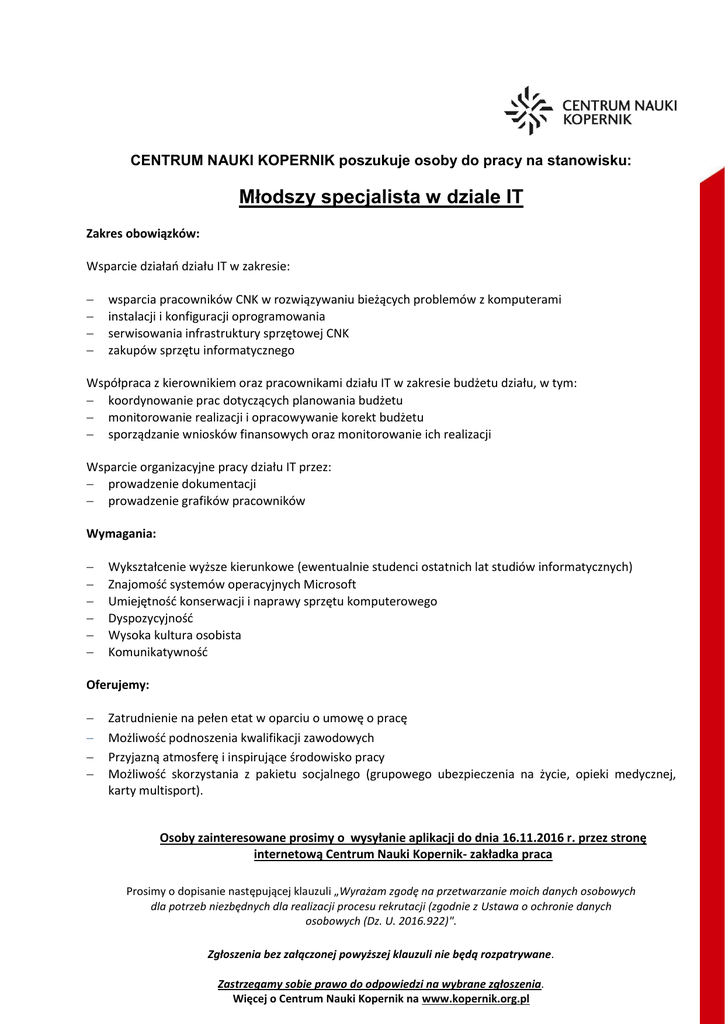 CENTRUM NAUKI KOPERNIK

CENTRUM NAUKI KOPERNIK poszukuje osoby do pracy na stanowisku:

Młodszy specjalista w dziale IT

Zakres obowiązków:

Wsparcie działań działu IT w zakresie:

– wsparcia pracowników CNK w rozwiązywaniu bieżących problemów z komputerami
– instalacji i konfiguracji oprogramowania
– serwisowania infrastruktury sprzętowej CNK
– zakupów sprzętu informatycznego

Współpraca z kierownikiem oraz pracownikami działu IT w zakresie budżetu działu, w tym:
– koordynowanie prac dotyczących planowania budżetu
– monitorowanie realizacji i opracowywanie korekt budżetu
– sporządzanie wniosków finansowych oraz monitorowanie ich realizacji

Wsparcie organizacyjne pracy działu IT przez:
– prowadzenie dokumentacji
– prowadzenie grafików pracowników

Wymagania:

– Wykształcenie wyższe kierunkowe (ewentualnie studenci ostatnich lat studiów informatycznych)
– Znajomość systemów operacyjnych Microsoft
– Umiejętność konserwacji i naprawy sprzętu komputerowego
– Dyspozycyjność
– Wysoka kultura osobista
– Komunikatywność

Oferujemy:

– Zatrudnienie na pełen etat w oparciu o umowę o pracę
– Możliwość podnoszenia kwalifikacji zawodowych
– Przyjazną atmosferę i inspirujące środowisko pracy
– Możliwość skorzystania z pakietu socjalnego (grupowego ubezpieczenia na życie, opieki medycznej, karty multisport).

Osoby zainteresowane prosimy o wysyłanie aplikacji do dnia 16.11.2016 r. przez stronę internetową Centrum Nauki Kopernik- zakładka praca

Prosimy o dopisanie następującej klauzuli „Wyrażam zgodę na przetwarzanie moich danych osobowych dla potrzeb niezbędnych dla realizacji procesu rekrutacji (zgodnie z Ustawa o ochronie danych osobowych (Dz. U. 2016.922)".

Zgłoszenia bez załączonej powyższej klauzuli nie będą rozpatrywane.

Zastrzegamy sobie prawo do odpowiedzi na wybrane zgłoszenia.
Więcej o Centrum Nauki Kopernik na www.kopernik.org.pl